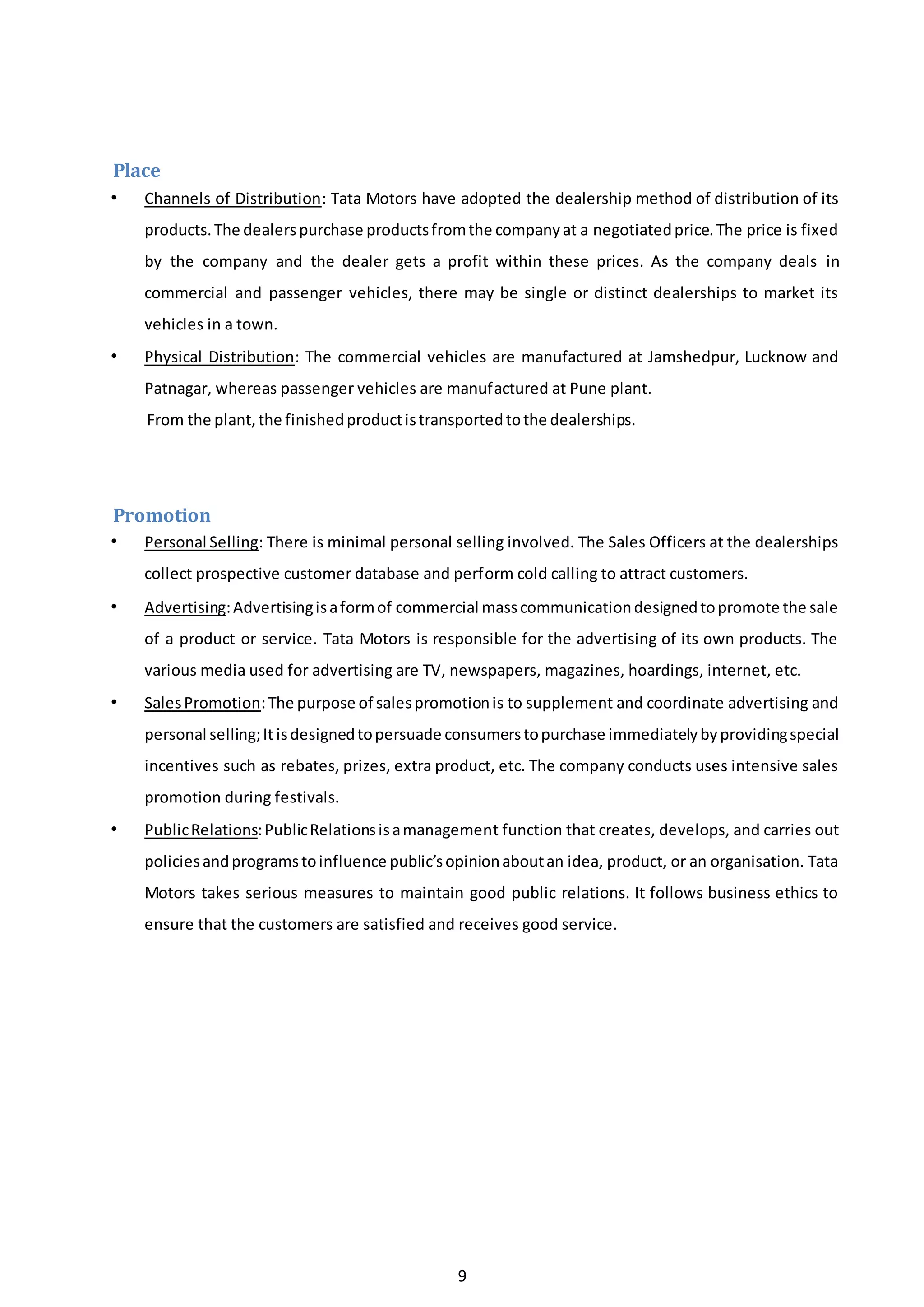 Place

• Channels of Distribution: Tata Motors have adopted the dealership method of distribution of its products. The dealers purchase products from the company at a negotiated price. The price is fixed by the company and the dealer gets a profit within these prices. As the company deals in commercial and passenger vehicles, there may be single or distinct dealerships to market its vehicles in a town.

• Physical Distribution: The commercial vehicles are manufactured at Jamshedpur, Lucknow and Patnagar, whereas passenger vehicles are manufactured at Pune plant.
From the plant, the finished product is transported to the dealerships.

Promotion

• Personal Selling: There is minimal personal selling involved. The Sales Officers at the dealerships collect prospective customer database and perform cold calling to attract customers.

• Advertising: Advertising is a form of commercial mass communication designed to promote the sale of a product or service. Tata Motors is responsible for the advertising of its own products. The various media used for advertising are TV, newspapers, magazines, hoardings, internet, etc.

• Sales Promotion: The purpose of sales promotion is to supplement and coordinate advertising and personal selling; It is designed to persuade consumers to purchase immediately by providing special incentives such as rebates, prizes, extra product, etc. The company conducts uses intensive sales promotion during festivals.

• Public Relations: Public Relations is a management function that creates, develops, and carries out policies and programs to influence public's opinion about an idea, product, or an organisation. Tata Motors takes serious measures to maintain good public relations. It follows business ethics to ensure that the customers are satisfied and receives good service.

9